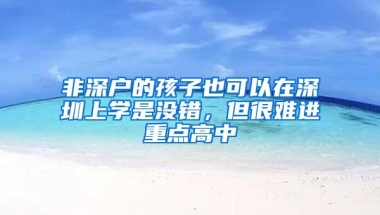 非深户的孩子也可以在深圳上学是没错，但很难进重点高中